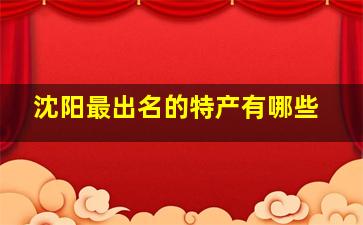 沈阳最出名的特产有哪些